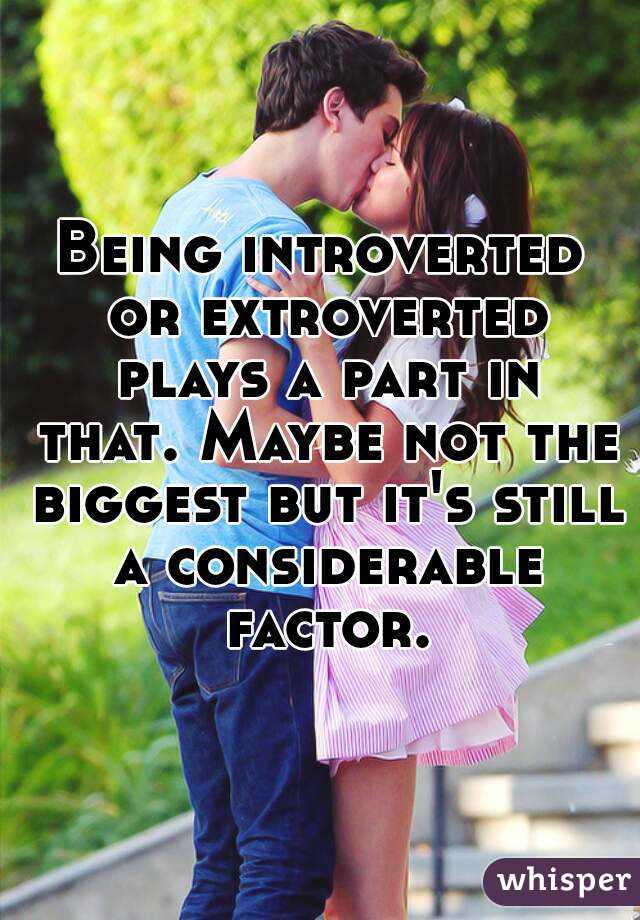 Being introverted or extroverted plays a part in that. Maybe not the biggest but it's still a considerable factor.

whisper